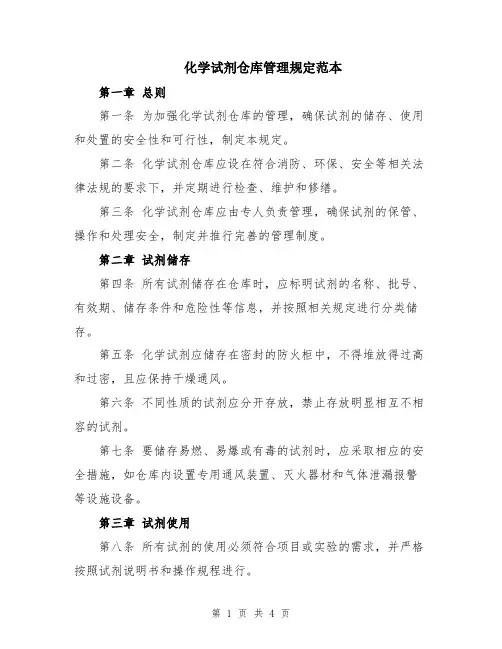 化学试剂仓库管理规定范本

第一章 总则

第一条 为加强化学试剂仓库的管理，确保试剂的储存、使用和处置的安全性和可行性，制定本规定。

第二条 化学试剂仓库应设在符合消防、环保、安全等相关法律法规的要求下，并定期进行检查、维护和修缮。

第三条 化学试剂仓库应由专人负责管理，确保试剂的保管、操作和处理安全，制定并推行完善的管理制度。

第二章 试剂储存

第四条 所有试剂储存在仓库时，应标明试剂的名称、批号、有效期、储存条件和危险性等信息，并按照相关规定进行分类储存。

第五条 化学试剂应储存在密封的防火柜中，不得堆放得过高和过密，且应保持干燥通风。

第六条 不同性质的试剂应分开存放，禁止存放明显相互不相容的试剂。

第七条 要储存易燃、易爆或有毒的试剂时，应采取相应的安全措施，如仓库内设置专用通风装置、灭火器材和气体泄漏报警等设施设备。

第三章 试剂使用

第八条 所有试剂的使用必须符合项目或实验的需求，并严格按照试剂说明书和操作规程进行。

第 1 页 共 4 页